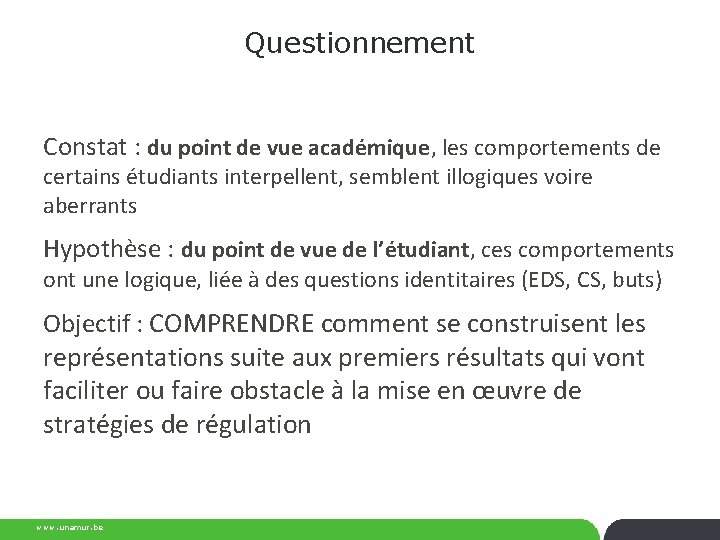 Questionnement

Constat : du point de vue académique, les comportements de certains étudiants interpellent, semblent illogiques voire aberrants

Hypothèse : du point de vue de l'étudiant, ces comportements ont une logique, liée à des questions identitaires (EDS, CS, buts)

Objectif : COMPRENDRE comment se construisent les représentations suite aux premiers résultats qui vont faciliter ou faire obstacle à la mise en œuvre de stratégies de régulation

www.unamur.be